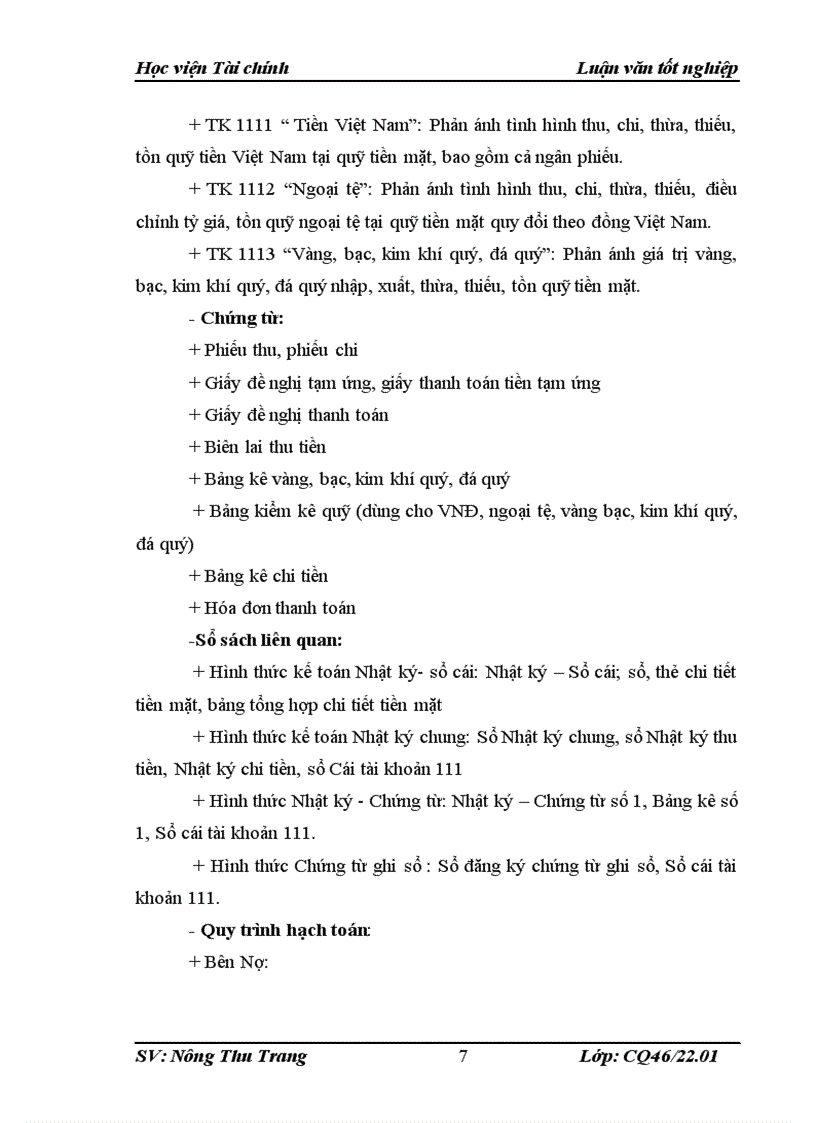 Học viện Tài chính Luận văn tốt nghiệp

+ TK 1111 “ Tiền Việt Nam”: Phản ánh tình hình thu, chi, thừa, thiếu, tồn quỹ tiền Việt Nam tại quỹ tiền mặt, bao gồm cả ngân phiếu.

+ TK 1112 “Ngoại tệ”: Phản ánh tình hình thu, chi, thừa, thiếu, điều chỉnh tỷ giá, tồn quỹ ngoại tệ tại quỹ tiền mặt quy đổi theo đồng Việt Nam.

+ TK 1113 “Vàng, bạc, kim khí quý, đá quý”: Phản ánh giá trị vàng, bạc, kim khí quý, đá quý nhập, xuất, thừa, thiếu, tồn quỹ tiền mặt.

- Chứng từ:

+ Phiếu thu, phiếu chi

+ Giấy đề nghị tạm ứng, giấy thanh toán tiền tạm ứng

+ Giấy đề nghị thanh toán

+ Biên lai thu tiền

+ Bảng kê vàng, bạc, kim khí quý, đá quý

+ Bảng kiểm kê quỹ (dùng cho VNĐ, ngoại tệ, vàng bạc, kim khí quý, đá quý)

+ Bảng kê chi tiền

+ Hóa đơn thanh toán

-Sổ sách liên quan:

+ Hình thức kế toán Nhật ký- sổ cái: Nhật ký – Sổ cái; sổ, thẻ chi tiết tiền mặt, bảng tổng hợp chi tiết tiền mặt

+ Hình thức kế toán Nhật ký chung: Sổ Nhật ký chung, sổ Nhật ký thu tiền, Nhật ký chi tiền, sổ Cái tài khoản 111

+ Hình thức Nhật ký - Chứng từ: Nhật ký – Chứng từ số 1, Bảng kê số 1, Sổ cái tài khoản 111.

+ Hình thức Chứng từ ghi sổ : Sổ đăng ký chứng từ ghi sổ, Sổ cái tài khoản 111.

- Quy trình hạch toán:

+ Bên Nợ:

SV: Nông Thu Trang 7 Lớp: CQ46/22.01